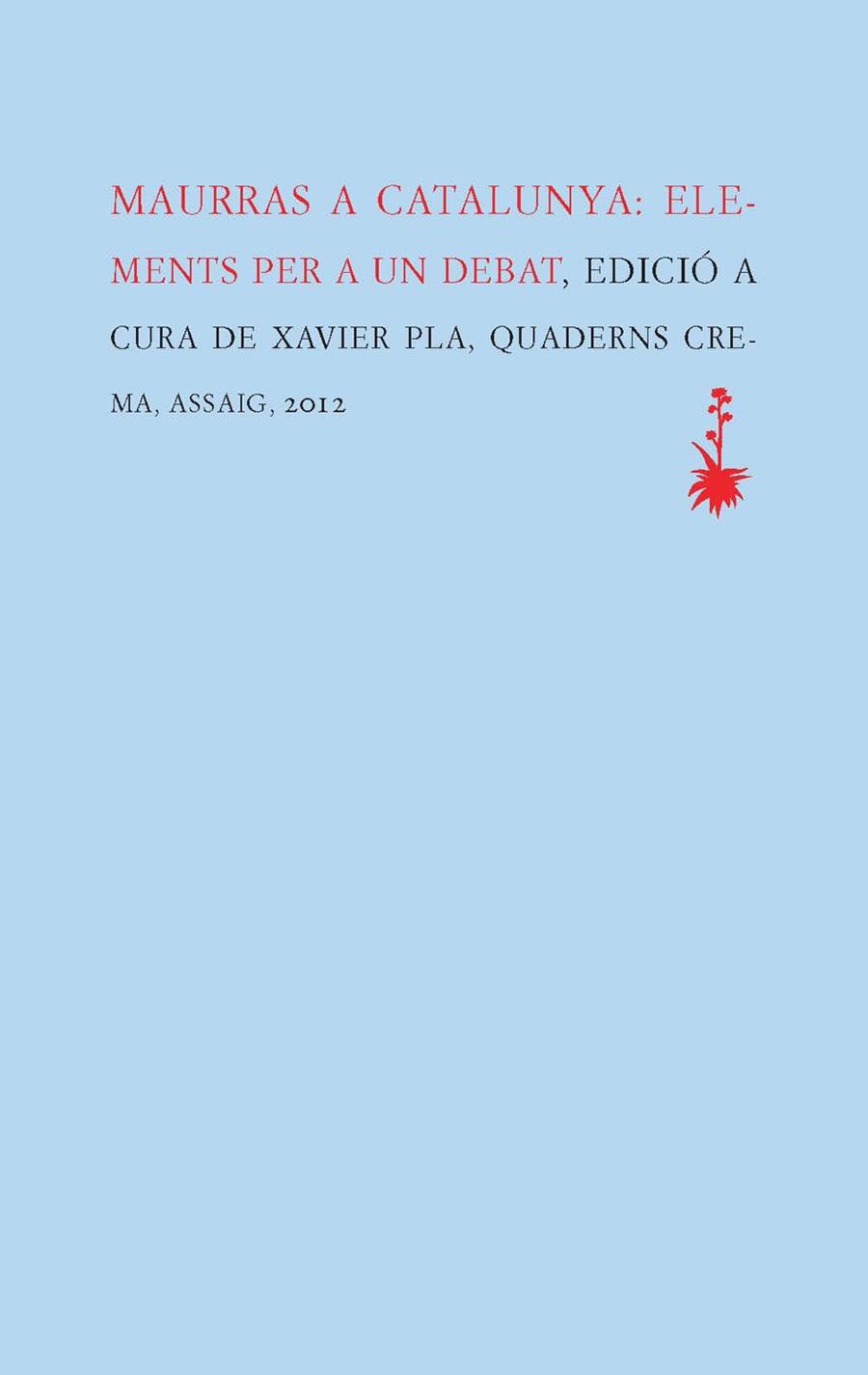 MAURRAS A CATALUNYA: ELEMENTS PER A UN DEBAT, EDICIÓ A CURA DE XAVIER PLA, QUADERNS CREMA, ASSAIG, 2012